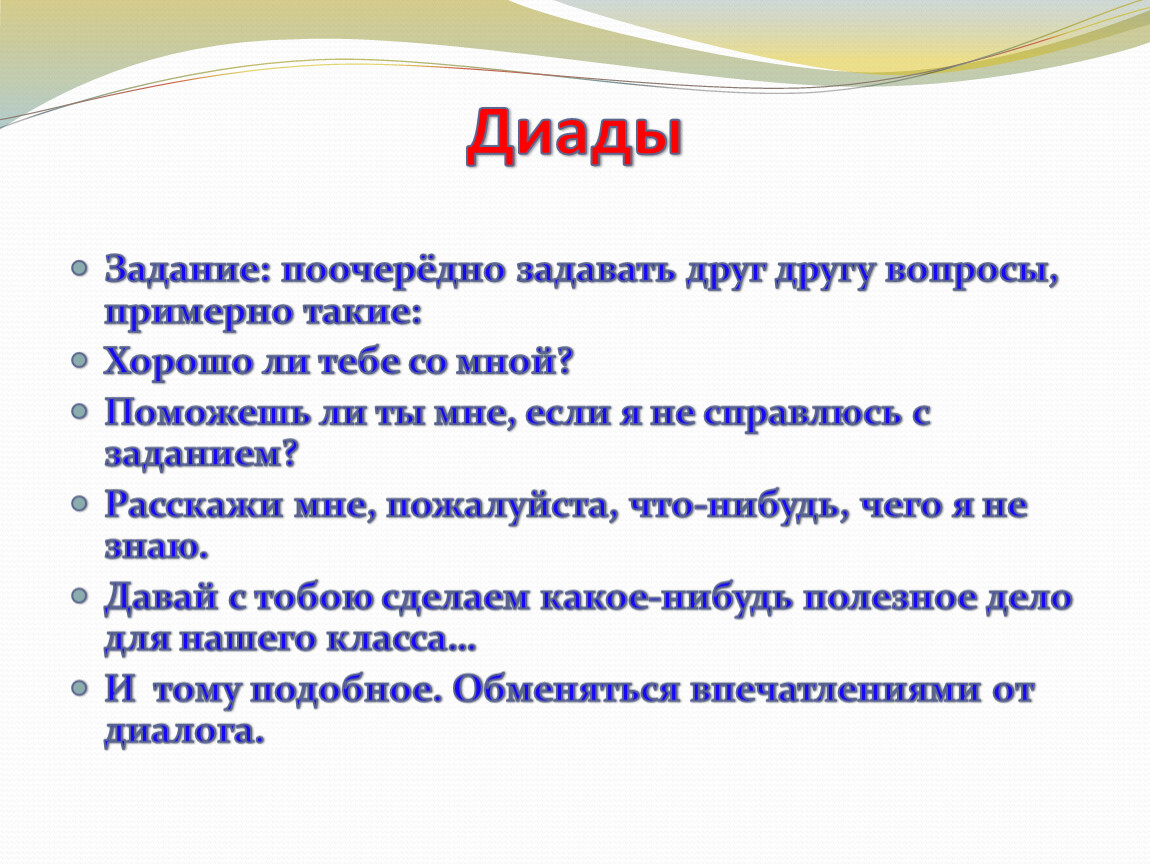 Диады

Задание: поочерёдно задавать друг другу вопросы, примерно такие:

Хорошо ли тебе со мной?

Поможешь ли ты мне, если я не справлюсь с заданием?

Расскажи мне, пожалуйста, что-нибудь, чего я не знаю.

Давай с тобою сделаем какое-нибудь полезное дело для нашего класса…

И тому подобное. Обменяться впечатлениями от диалога.